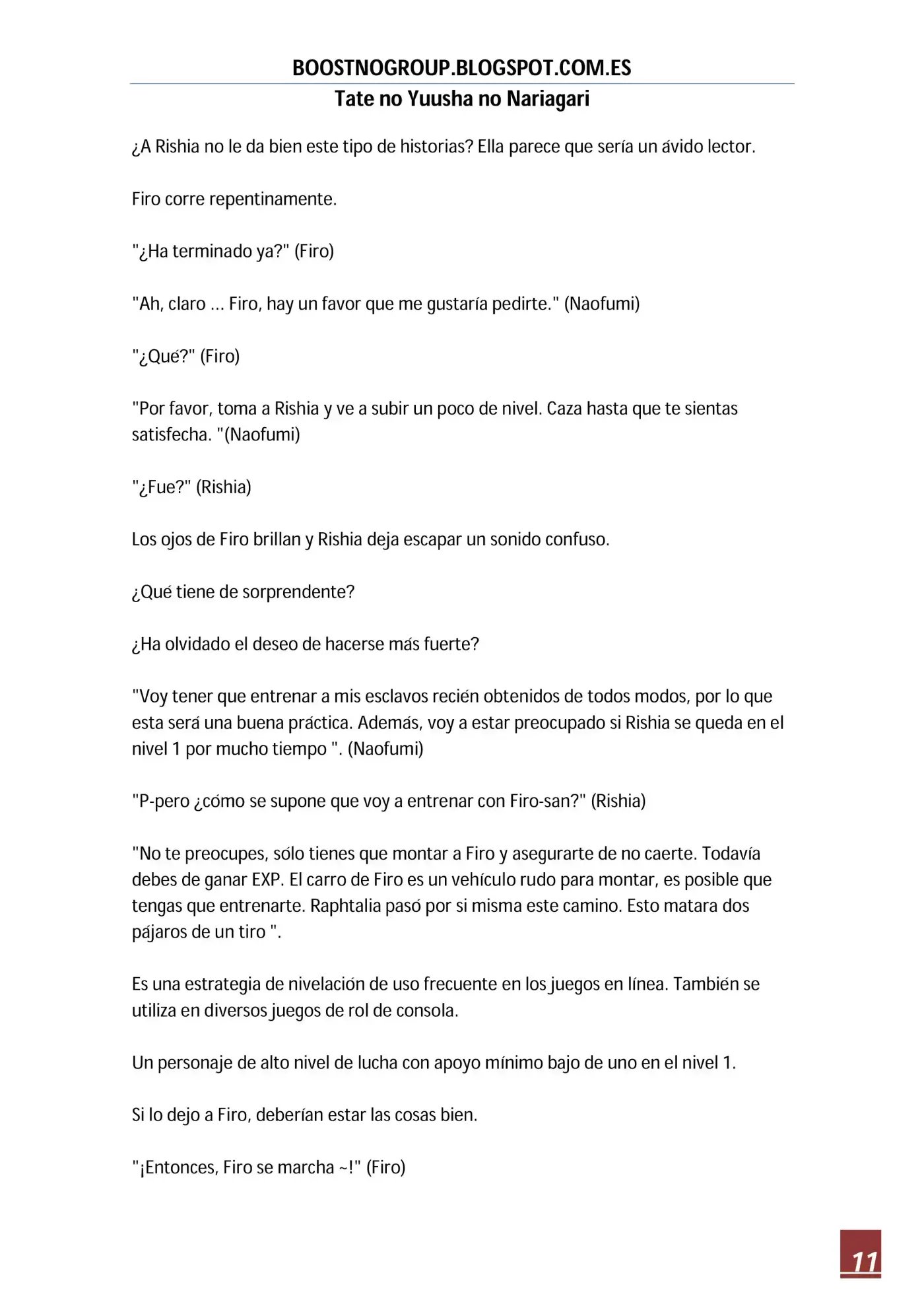 BOOSTNOGROUP.BLOGSPOT.COM.ES
Tate no Yuusha no Nariagari

¿A Rishia no le da bien este tipo de historias? Ella parece que sería un ávido lector.

Firo corre repentinamente.

"¿Ha terminado ya?" (Firo)

"Ah, claro ... Firo, hay un favor que me gustaría pedirte." (Naofumi)

"¿Qué?" (Firo)

"Por favor, toma a Rishia y ve a subir un poco de nivel. Caza hasta que te sientas satisfecha. "(Naofumi)

"¿Fue?" (Rishia)

Los ojos de Firo brillan y Rishia deja escapar un sonido confuso.

¿Qué tiene de sorprendente?

¿Ha olvidado el deseo de hacerse más fuerte?

"Voy tener que entrenar a mis esclavos recién obtenidos de todos modos, por lo que esta será una buena práctica. Además, voy a estar preocupado si Rishia se queda en el nivel 1 por mucho tiempo ". (Naofumi)

"P-pero ¿cómo se supone que voy a entrenar con Firo-san?" (Rishia)

"No te preocupes, sólo tienes que montar a Firo y asegurarte de no caerte. Todavía debes de ganar EXP. El carro de Firo es un vehículo rudo para montar, es posible que tengas que entrenarte. Raphtalia pasó por si misma este camino. Esto matara dos pájaros de un tiro ".

Es una estrategia de nivelación de uso frecuente en los juegos en línea. También se utiliza en diversos juegos de rol de consola.

Un personaje de alto nivel de lucha con apoyo mínimo bajo de uno en el nivel 1.

Si lo dejo a Firo, deberían estar las cosas bien.

"¡Entonces, Firo se marcha ~!" (Firo)

11